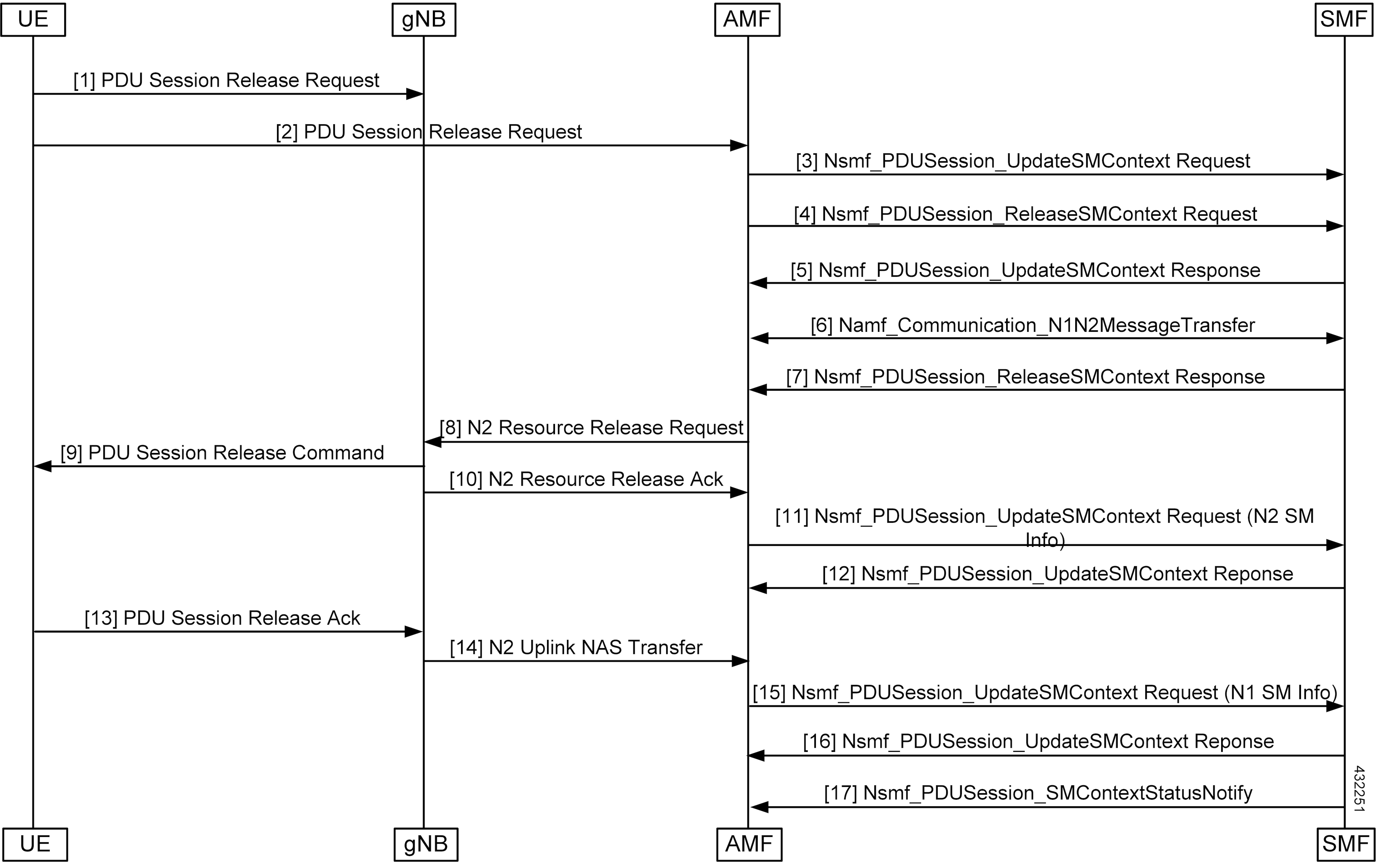 UE gNB AMF SMF

[1] PDU Session Release Request

[2] PDU Session Release Request

[3] Nsmf_PDUSession_UpdateSMContext Request

[4] Nsmf_PDUSession_ReleaseSMContext Request

[5] Nsmf_PDUSession_UpdateSMContext Response

[6] Namf_Communication_N1N2MessageTransfer

[7] Nsmf_PDUSession_ReleaseSMContext Response

[8] N2 Resource Release Request

[9] PDU Session Release Command

[10] N2 Resource Release Ack

[11] Nsmf_PDUSession_UpdateSMContext Request (N2 SM Info)

[12] Nsmf_PDUSession_UpdateSMContext Reponse

[13] PDU Session Release Ack

[14] N2 Uplink NAS Transfer

[15] Nsmf_PDUSession_UpdateSMContext Request (N1 SM Info)

[16] Nsmf_PDUSession_UpdateSMContext Reponse

[17] Nsmf_PDUSession_SMContextStatusNotify

432251

UE gNB AMF SMF